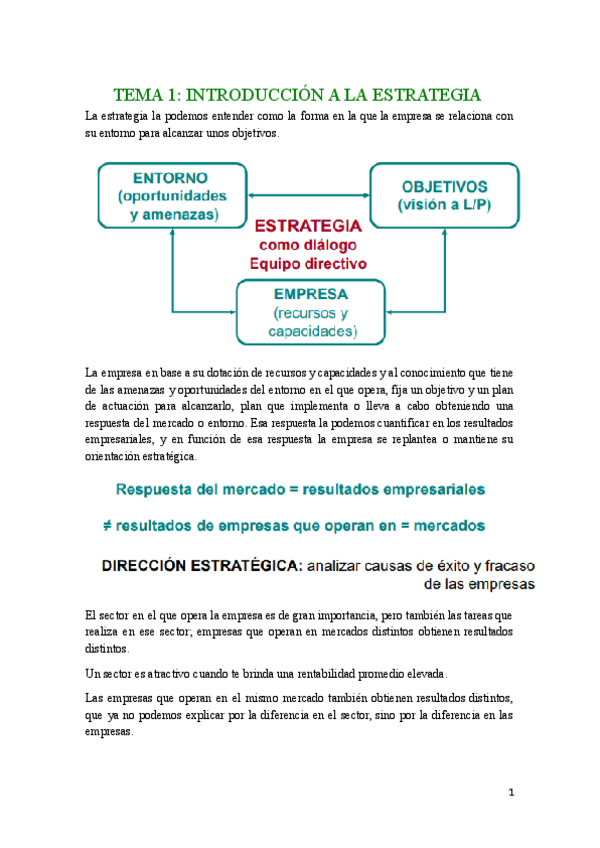 TEMA 1: INTRODUCCIÓN A LA ESTRATEGIA

La estrategia la podemos entender como la forma en la que la empresa se relaciona con su entorno para alcanzar unos objetivos.

ENTORNO (oportunidades y amenazas)

OBJETIVOS (visión a L/P)

ESTRATEGIA como diálogo Equipo directivo

EMPRESA (recursos y capacidades)

La empresa en base a su dotación de recursos y capacidades y al conocimiento que tiene de las amenazas y oportunidades del entorno en el que opera, fija un objetivo y un plan de actuación para alcanzarlo, plan que implementa o lleva a cabo obteniendo una respuesta del mercado o entorno. Esa respuesta la podemos cuantificar en los resultados empresariales, y en función de esa respuesta la empresa se replantea o mantiene su orientación estratégica.

Respuesta del mercado = resultados empresariales

≠ resultados de empresas que operan en = mercados

DIRECCIÓN ESTRATÉGICA: analizar causas de éxito y fracaso de las empresas

El sector en el que opera la empresa es de gran importancia, pero también las tareas que realiza en ese sector, empresas que operan en mercados distintos obtienen resultados distintos.

Un sector es atractivo cuando te brinda una rentabilidad promedio elevada.

Las empresas que operan en el mismo mercado también obtienen resultados distintos, que ya no podemos explicar por la diferencia en el sector, sino por la diferencia en las empresas.

1